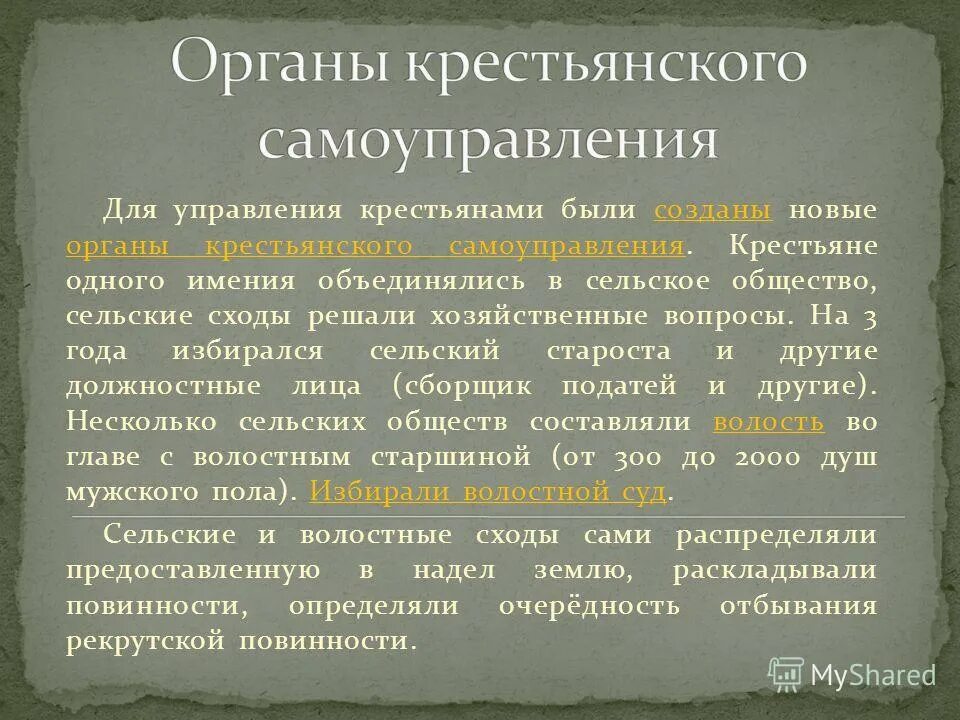 Органы крестьянского самоуправления

Для управления крестьянами были созданы новые органы крестьянского самоуправления. Крестьяне одного имения объединялись в сельское общество, сельские сходы решали хозяйственные вопросы. На 3 года избирался сельский староста и другие должностные лица (сборщик податей и другие). Несколько сельских обществ составляли волость во главе с волостным старшиной (от 300 до 2000 душ мужского пола). Избирали волостной суд.

Сельские и волостные сходы сами распределяли предоставленную в надел землю, раскладывали повинности, определяли очерёдность отбывания рекрутской повинности.

MyShared